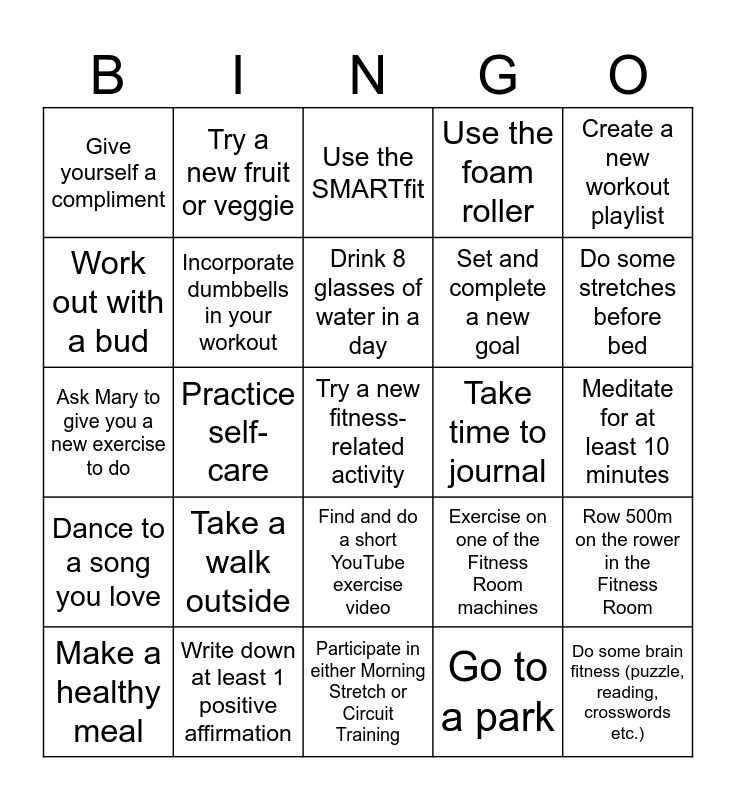 | B | I | N | G | O |
|---|---|---|---|---|
| Give yourself a compliment | Try a new fruit or veggie | Use the SMARTfit | Use the foam roller | Create a new workout playlist |
| Work out with a bud | Incorporate dumbbells in your workout | Drink 8 glasses of water in a day | Set and complete a new goal | Do some stretches before bed |
| Ask Mary to give you a new exercise to do | Practice self-care | Try a new fitness-related activity | Take time to journal | Meditate for at least 10 minutes |
| Dance to a song you love | Take a walk outside | Find and do a short YouTube exercise video | Exercise on one of the Fitness Room machines | Row 500m on the rower in the Fitness Room |
| Make a healthy meal | Write down at least 1 positive affirmation | Participate in either Morning Stretch or Circuit Training | Go to a park | Do some brain fitness (puzzle, reading, crosswords etc.) |